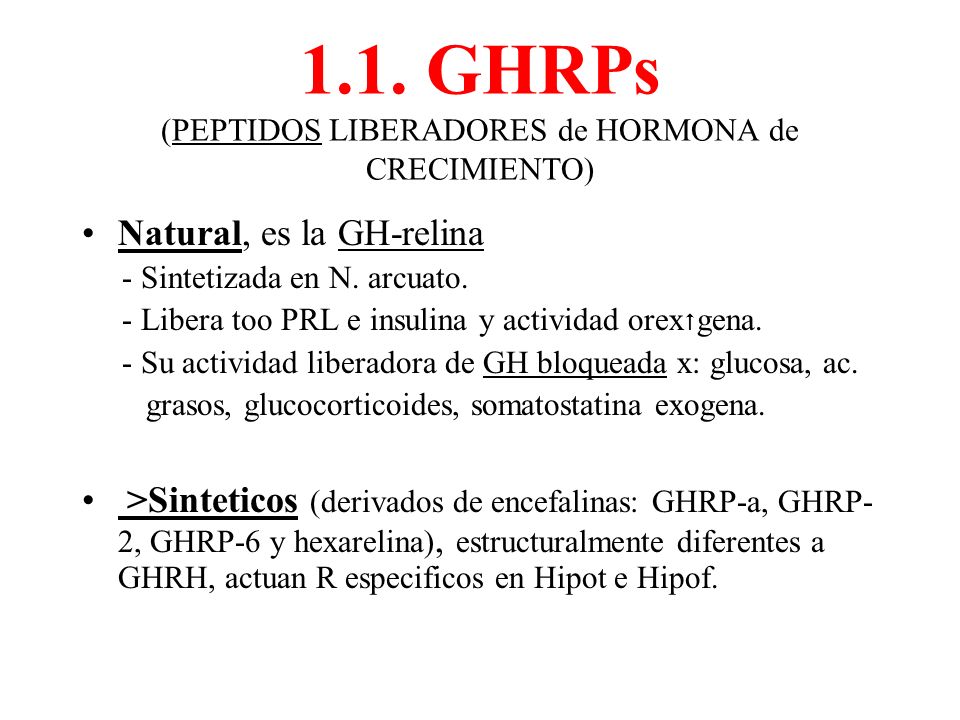 1.1. GHRPs

(PEPTIDOS LIBERADORES de HORMONA de CRECIMIENTO)

• Natural, es la GH-relina

- Sintetizada en N. arcuato.

- Libera too PRL e insulina y actividad orex↑gena.

- Su actividad liberadora de GH bloqueada x: glucosa, ac. grasos, glucocorticoides, somatostatina exogena.

• >Sinteticos (derivados de encefalinas: GHRP-a, GHRP-2, GHRP-6 y hexarelina), estructuralmente diferentes a GHRH, actuan R especificos en Hipot e Hipof.